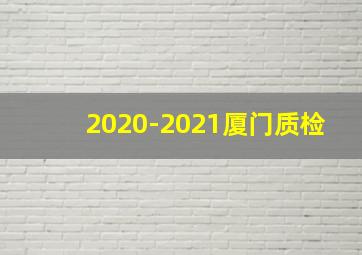 2020-2021厦门质检